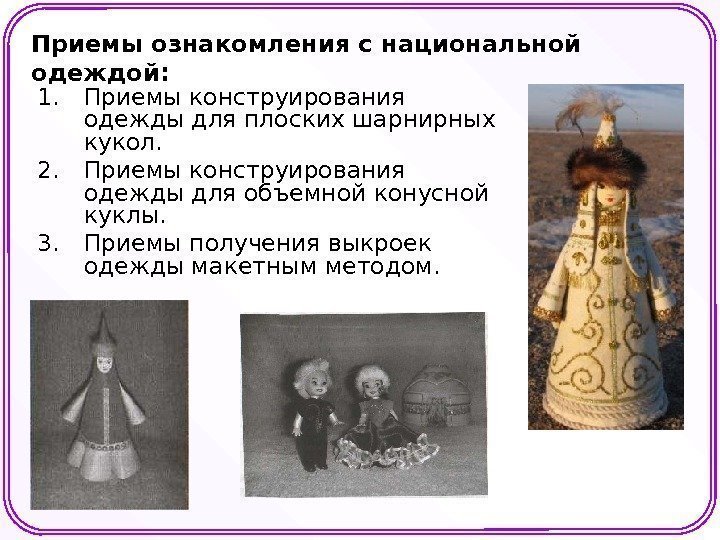 Приемы ознакомления с национальной одеждой:

1. Приемы конструирования одежды для плоских шарнирных кукол.
2. Приемы конструирования одежды для объемной конусной куклы.
3. Приемы получения выкроек одежды макетным методом.